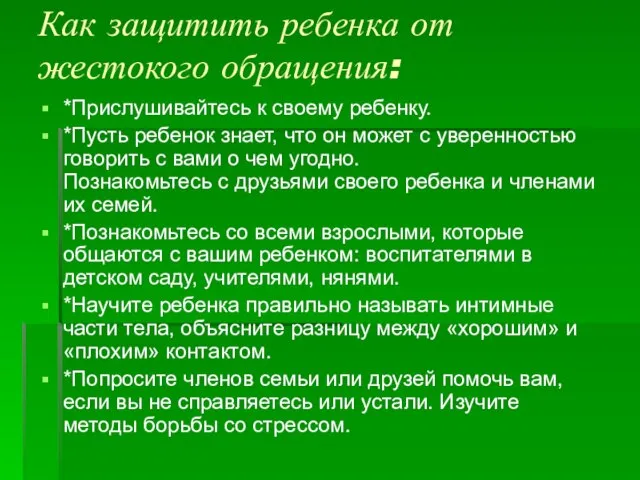 Как защитить ребенка от жестокого обращения:

*Прислушивайтесь к своему ребенку.

*Пусть ребенок знает, что он может с уверенностью говорить с вами о чем угодно.
Познакомьтесь с друзьями своего ребенка и членами их семей.

*Познакомьтесь со всеми взрослыми, которые общаются с вашим ребенком: воспитателями в детском саду, учителями, нянями.

*Научите ребенка правильно называть интимные части тела, объясните разницу между «хорошим» и «плохим» контактом.

*Попросите членов семьи или друзей помочь вам, если вы не справляетесь или устали. Изучите методы борьбы со стрессом.